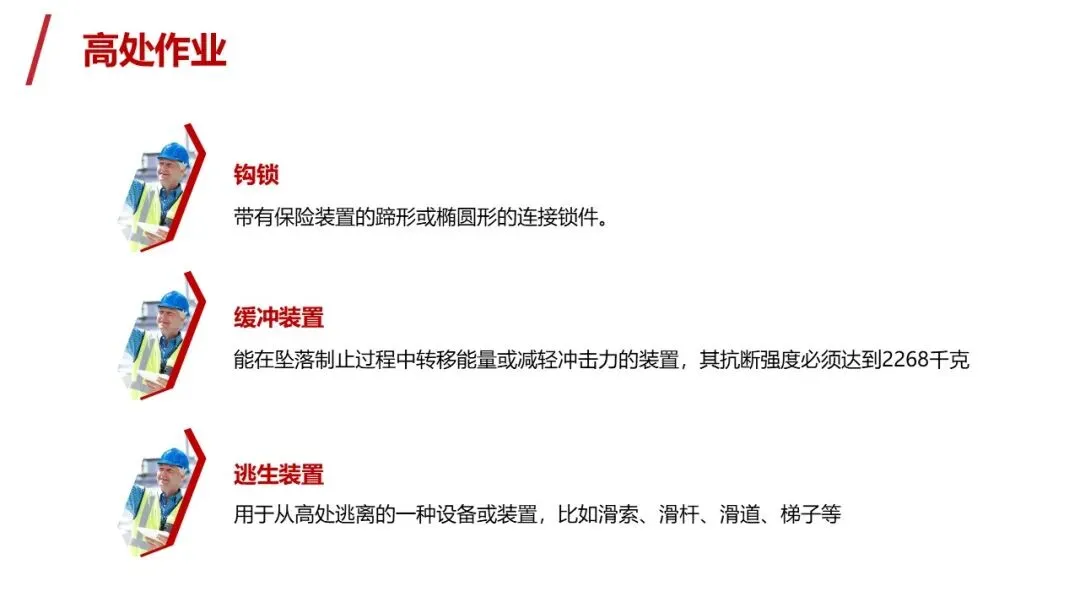 高处作业

钩锁

带有保险装置的蹄形或椭圆形的连接锁件。

缓冲装置

能在坠落制止过程中转移能量或减轻冲击力的装置，其抗断强度必须达到2268千克

逃生装置

用于从高处逃离的一种设备或装置，比如滑索、滑杆、滑道、梯子等